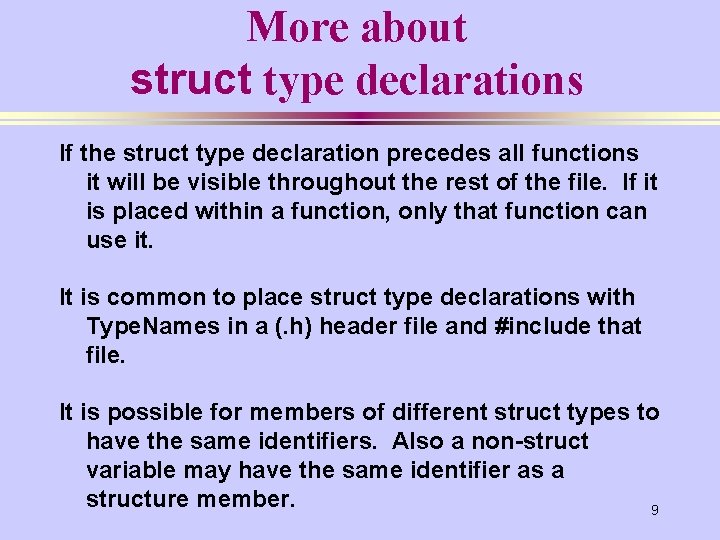 More about
struct type declarations

If the struct type declaration precedes all functions it will be visible throughout the rest of the file. If it is placed within a function, only that function can use it.

It is common to place struct type declarations with TypeNames in a (.h) header file and #include that file.

It is possible for members of different struct types to have the same identifiers. Also a non-struct variable may have the same identifier as a structure member.

9